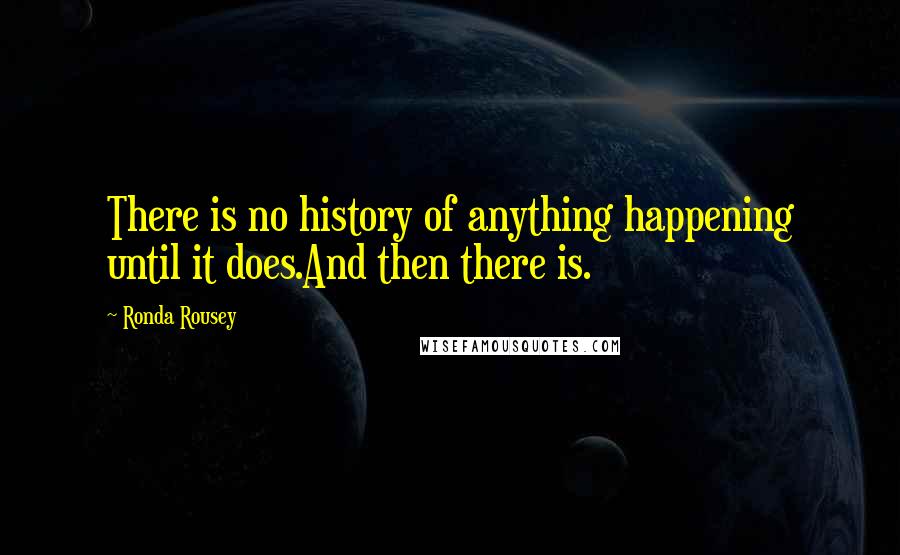 There is no history of anything happening until it does.And then there is.

~ Ronda Rousey

WISEFAMOUSQUOTES.COM